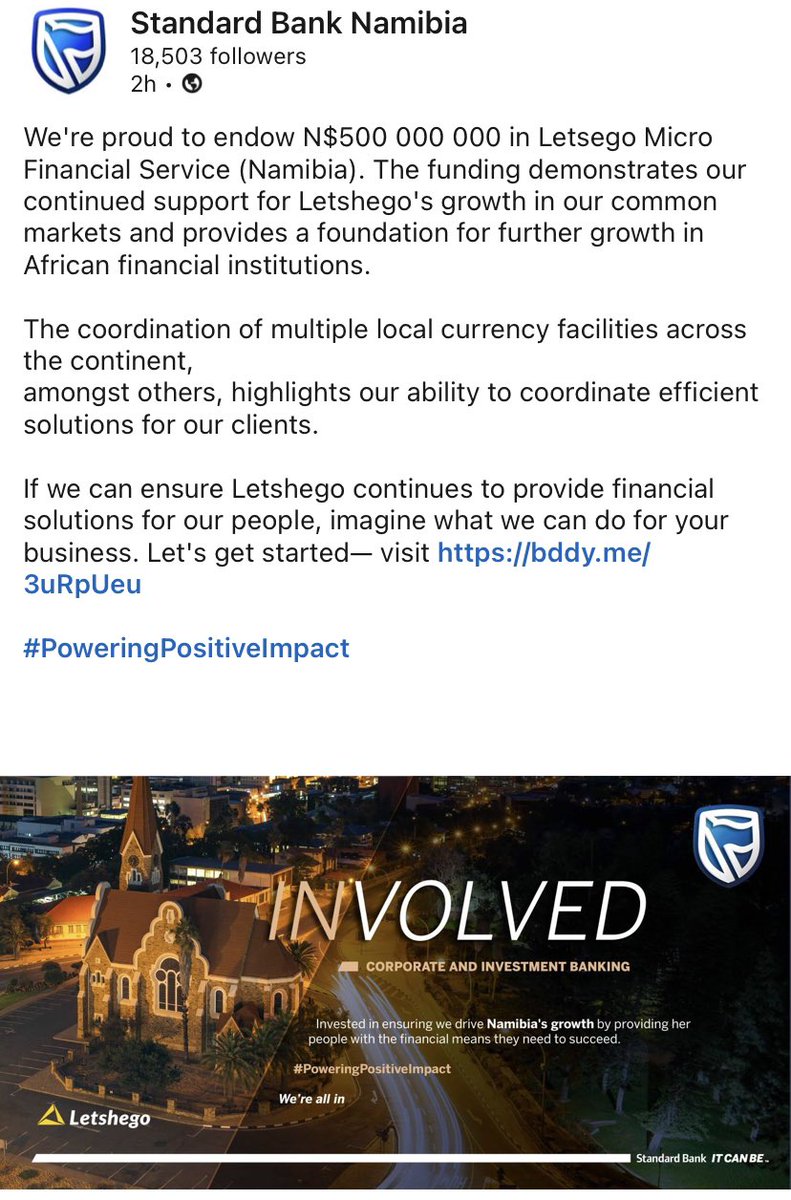 Standard Bank Namibia
18,503 followers
2h •

We're proud to endow N$500 000 000 in Letsego Micro Financial Service (Namibia). The funding demonstrates our continued support for Letshego's growth in our common markets and provides a foundation for further growth in African financial institutions.

The coordination of multiple local currency facilities across the continent,
amongst others, highlights our ability to coordinate efficient solutions for our clients.

If we can ensure Letshego continues to provide financial solutions for our people, imagine what we can do for your business. Let's get started— visit https://bddy.me/3uRpUeu

#PoweringPositiveImpact

INVOLVED
CORPORATE AND INVESTMENT BANKING
Invested in ensuring we drive Namibia's growth by providing her people with the financial means they need to succeed.
#PoweringPositiveImpact
We're all in
Letshego
Standard Bank IT CAN BE.